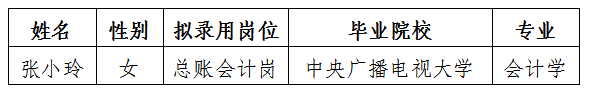 | 姓名 | 性别 | 拟录用岗位 | 毕业院校 | 专业 |
|---|---|---|---|---|
| 张小玲 | 女 | 总账会计岗 | 中央广播电视大学 | 会计学 |